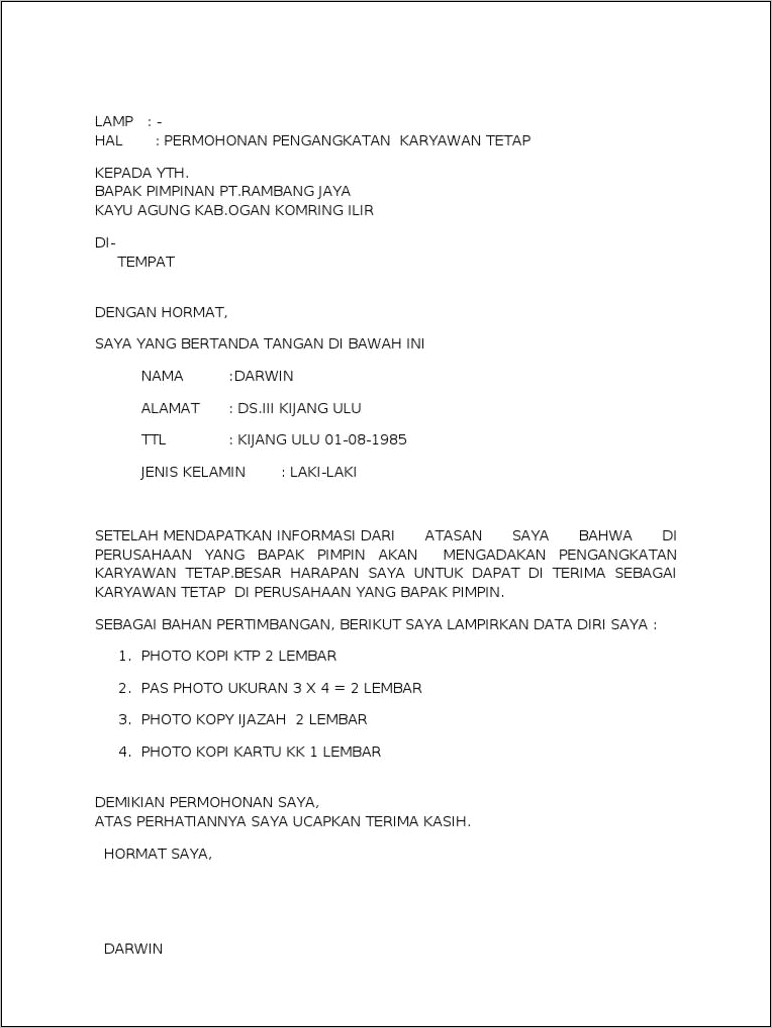 LAMP : -
HAL : PERMOHONAN PENGANGKATAN KARYAWAN TETAP

KEPADA YTH.
BAPAK PIMPINAN PT.RAMBANG JAYA
KAYU AGUNG KAB.OGAN KOMRING ILIR

DI-
TEMPAT

DENGAN HORMAT,

SAYA YANG BERTANDA TANGAN DI BAWAH INI

NAMA :DARWIN

ALAMAT : DS.III KIJANG ULU

TTL : KIJANG ULU 01-08-1985

JENIS KELAMIN : LAKI-LAKI

SETELAH MENDAPATKAN INFORMASI DARI ATASAN SAYA BAHWA DI PERUSAHAAN YANG BAPAK PIMPIN AKAN MENGADAKAN PENGANGKATAN KARYAWAN TETAP.BESAR HARAPAN SAYA UNTUK DAPAT DI TERIMA SEBAGAI KARYAWAN TETAP DI PERUSAHAAN YANG BAPAK PIMPIN.

SEBAGAI BAHAN PERTIMBANGAN, BERIKUT SAYA LAMPIRKAN DATA DIRI SAYA :

1. PHOTO KOPI KTP 2 LEMBAR

2. PAS PHOTO UKURAN 3 X 4 = 2 LEMBAR

3. PHOTO KOPY IJAZAH 2 LEMBAR

4. PHOTO KOPI KARTU KK 1 LEMBAR

DEMIKIAN PERMOHONAN SAYA,
ATAS PERHATIANNYA SAYA UCAPKAN TERIMA KASIH.

HORMAT SAYA,

DARWIN